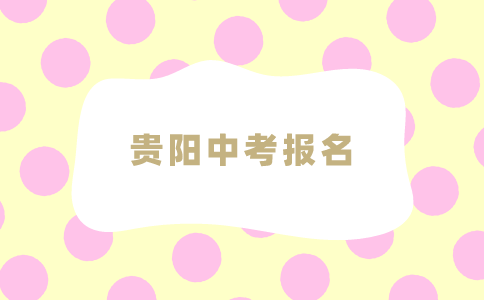 贵阳中考报名